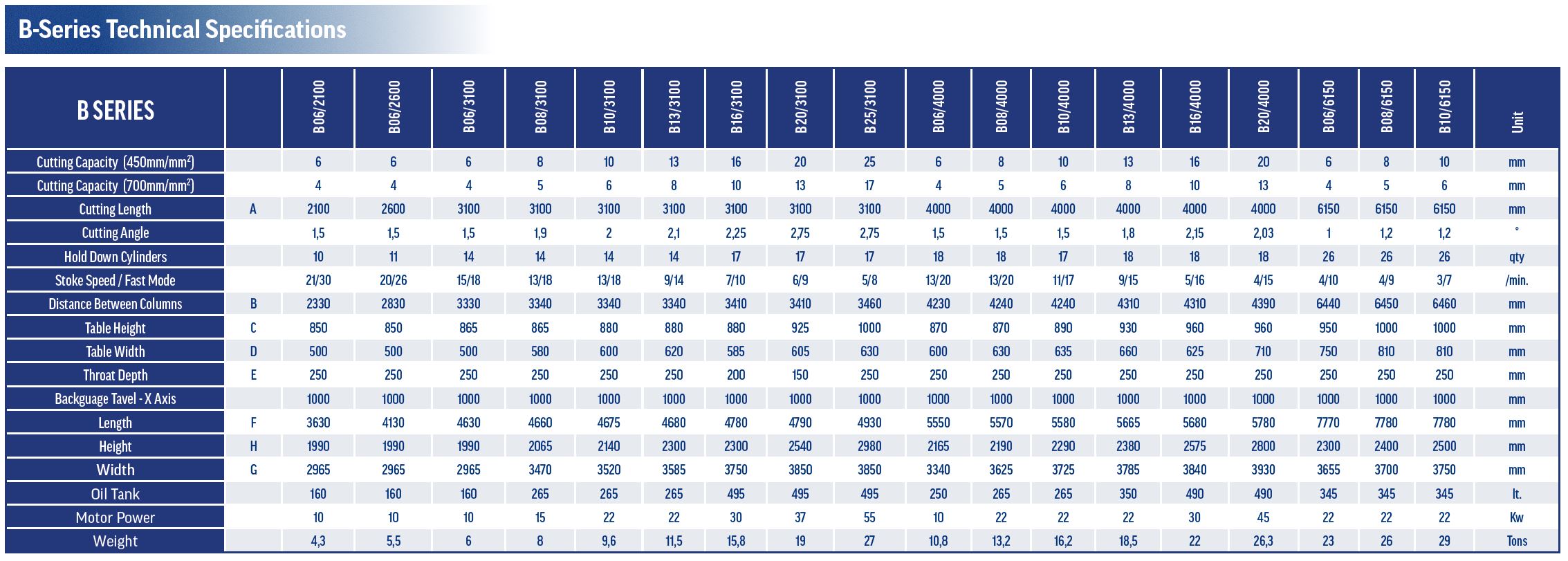 B-Series Technical Specifications

| B SERIES | | B06/2100 | B06/2600 | B06/3100 | B08/3100 | B10/3100 | B13/3100 | B16/3100 | B20/3100 | B25/3100 | B06/4000 | B08/4000 | B10/4000 | B13/4000 | B16/4000 | B20/4000 | B06/6150 | B08/6150 | B10/6150 | Unit |
|---|---|---|---|---|---|---|---|---|---|---|---|---|---|---|---|---|---|---|---|---|
| Cutting Capacity (450mm/mm$^2$) | | 6 | 6 | 6 | 8 | 10 | 13 | 16 | 20 | 25 | 6 | 8 | 10 | 13 | 16 | 20 | 6 | 8 | 10 | mm |
| Cutting Capacity (700mm/mm$^2$) | | 4 | 4 | 4 | 5 | 6 | 8 | 10 | 13 | 17 | 4 | 5 | 6 | 8 | 10 | 13 | 4 | 5 | 6 | mm |
| Cutting Length | A | 2100 | 2600 | 3100 | 3100 | 3100 | 3100 | 3100 | 3100 | 3100 | 4000 | 4000 | 4000 | 4000 | 4000 | 4000 | 6150 | 6150 | 6150 | mm |
| Cutting Angle | | 1,5 | 1,5 | 1,5 | 1,9 | 2 | 2,1 | 2,25 | 2,75 | 2,75 | 1,5 | 1,5 | 1,5 | 1,8 | 2,15 | 2,03 | 1 | 1,2 | 1,2 | ° |
| Hold Down Cylinders | | 10 | 11 | 14 | 14 | 14 | 14 | 17 | 17 | 17 | 18 | 18 | 17 | 18 | 18 | 18 | 26 | 26 | 26 | qty |
| Stoke Speed / Fast Mode | | 21/30 | 20/26 | 15/18 | 13/18 | 13/18 | 9/14 | 7/10 | 6/9 | 5/8 | 13/20 | 13/20 | 11/17 | 9/15 | 5/16 | 4/15 | 4/10 | 4/9 | 3/7 | /min. |
| Distance Between Columns | B | 2330 | 2830 | 3330 | 3340 | 3340 | 3340 | 3410 | 3410 | 3460 | 4230 | 4240 | 4240 | 4310 | 4310 | 4390 | 6440 | 6450 | 6460 | mm |
| Table Height | C | 850 | 850 | 865 | 865 | 880 | 880 | 880 | 925 | 1000 | 870 | 870 | 890 | 930 | 960 | 960 | 950 | 1000 | 1000 | mm |
| Table Width | D | 500 | 500 | 500 | 580 | 600 | 620 | 585 | 605 | 630 | 600 | 630 | 635 | 660 | 625 | 710 | 750 | 810 | 810 | mm |
| Throat Depth | E | 250 | 250 | 250 | 250 | 250 | 250 | 200 | 150 | 250 | 250 | 250 | 250 | 250 | 250 | 250 | 250 | 250 | 250 | mm |
| Backguage Tavel - X Axis | | 1000 | 1000 | 1000 | 1000 | 1000 | 1000 | 1000 | 1000 | 1000 | 1000 | 1000 | 1000 | 1000 | 1000 | 1000 | 1000 | 1000 | 1000 | mm |
| Length | F | 3630 | 4130 | 4630 | 4660 | 4675 | 4680 | 4780 | 4790 | 4930 | 5550 | 5570 | 5580 | 5665 | 5680 | 5780 | 7770 | 7780 | 7780 | mm |
| Height | H | 1990 | 1990 | 1990 | 2065 | 2140 | 2300 | 2300 | 2540 | 2980 | 2165 | 2190 | 2290 | 2380 | 2575 | 2800 | 2300 | 2400 | 2500 | mm |
| Width | G | 2965 | 2965 | 2965 | 3470 | 3520 | 3585 | 3750 | 3850 | 3850 | 3340 | 3625 | 3725 | 3785 | 3840 | 3930 | 3655 | 3700 | 3750 | mm |
| Oil Tank | | 160 | 160 | 160 | 265 | 265 | 265 | 495 | 495 | 495 | 250 | 265 | 265 | 350 | 490 | 490 | 345 | 345 | 345 | lt. |
| Motor Power | | 10 | 10 | 10 | 15 | 22 | 22 | 30 | 37 | 55 | 10 | 22 | 22 | 22 | 30 | 45 | 22 | 22 | 22 | Kw |
| Weight | | 4,3 | 5,5 | 6 | 8 | 9,6 | 11,5 | 15,8 | 19 | 27 | 10,8 | 13,2 | 16,2 | 18,5 | 22 | 26,3 | 23 | 26 | 29 | Tons |